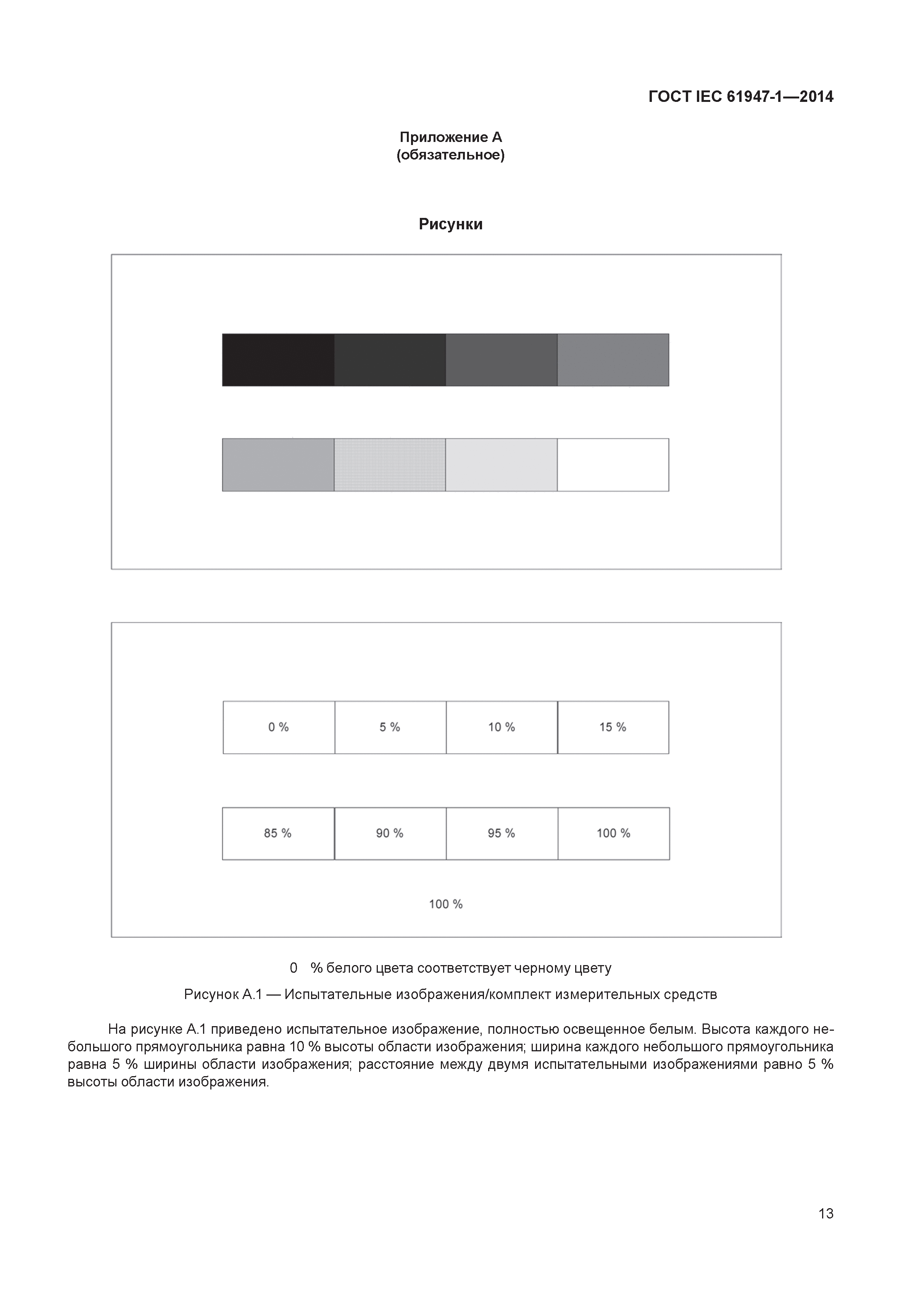 ГОСТ IEC 61947-1—2014

Приложение А
(обязательное)

Рисунки

0 %

5 %

10 %

15 %

85 %

90 %

95 %

100 %

100 %

0 % белого цвета соответствует черному цвету

Рисунок А.1 — Испытательные изображения/комплект измерительных средств

На рисунке А.1 приведено испытательное изображение, полностью освещенное белым. Высота каждого небольшого прямоугольника равна 10 % высоты области изображения; ширина каждого небольшого прямоугольника равна 5 % ширины области изображения; расстояние между двумя испытательными изображениями равно 5 % высоты области изображения.

13